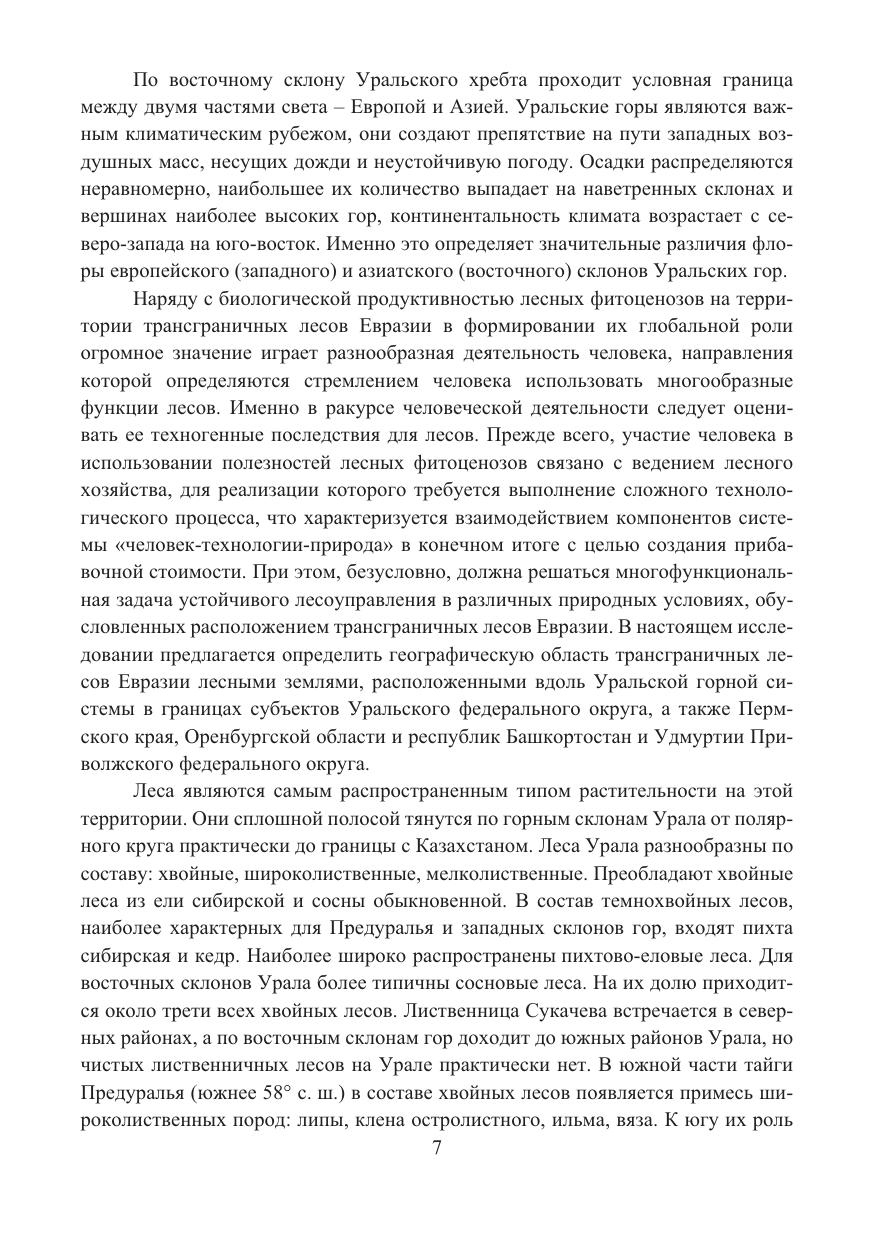 По восточному склону Уральского хребта проходит условная граница между двумя частями света – Европой и Азией. Уральские горы являются важным климатическим рубежом, они создают препятствие на пути западных воздушных масс, несущих дожди и неустойчивую погоду. Осадки распределяются неравномерно, наибольшее их количество выпадает на наветренных склонах и вершинах наиболее высоких гор, континентальность климата возрастает с северо-запада на юго-восток. Именно это определяет значительные различия флоры европейского (западного) и азиатского (восточного) склонов Уральских гор.

Наряду с биологической продуктивностью лесных фитоценозов на территории трансграничных лесов Евразии в формировании их глобальной роли огромное значение играет разнообразная деятельность человека, направления которой определяются стремлением человека использовать многообразные функции лесов. Именно в ракурсе человеческой деятельности следует оценивать ее техногенные последствия для лесов. Прежде всего, участие человека в использовании полезностей лесных фитоценозов связано с ведением лесного хозяйства, для реализации которого требуется выполнение сложного технологического процесса, что характеризуется взаимодействием компонентов системы «человек-технологии-природа» в конечном итоге с целью создания прибавочной стоимости. При этом, безусловно, должна решаться многофункциональная задача устойчивого лесоуправления в различных природных условиях, обусловленных расположением трансграничных лесов Евразии. В настоящем исследовании предлагается определить географическую область трансграничных лесов Евразии лесными землями, расположенными вдоль Уральской горной системы в границах субъектов Уральского федерального округа, а также Пермского края, Оренбургской области и республик Башкортостан и Удмуртии Приволжского федерального округа.

Леса являются самым распространенным типом растительности на этой территории. Они сплошной полосой тянутся по горным склонам Урала от полярного круга практически до границы с Казахстаном. Леса Урала разнообразны по составу: хвойные, широколиственные, мелколиственные. Преобладают хвойные леса из ели сибирской и сосны обыкновенной. В состав темнохвойных лесов, наиболее характерных для Предуралья и западных склонов гор, входят пихта сибирская и кедр. Наиболее широко распространены пихтово-еловые леса. Для восточных склонов Урала более типичны сосновые леса. На их долю приходится около трети всех хвойных лесов. Лиственница Сукачева встречается в северных районах, а по восточным склонам гор доходит до южных районов Урала, но чистых лиственничных лесов на Урале практически нет. В южной части тайги Предуралья (южнее 58° с. ш.) в составе хвойных лесов появляется примесь широколиственных пород: липы, клена остролистного, ильма, вяза. К югу их роль

7